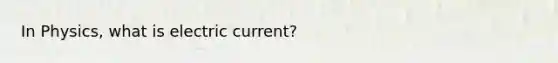 In Physics, what is electric current?